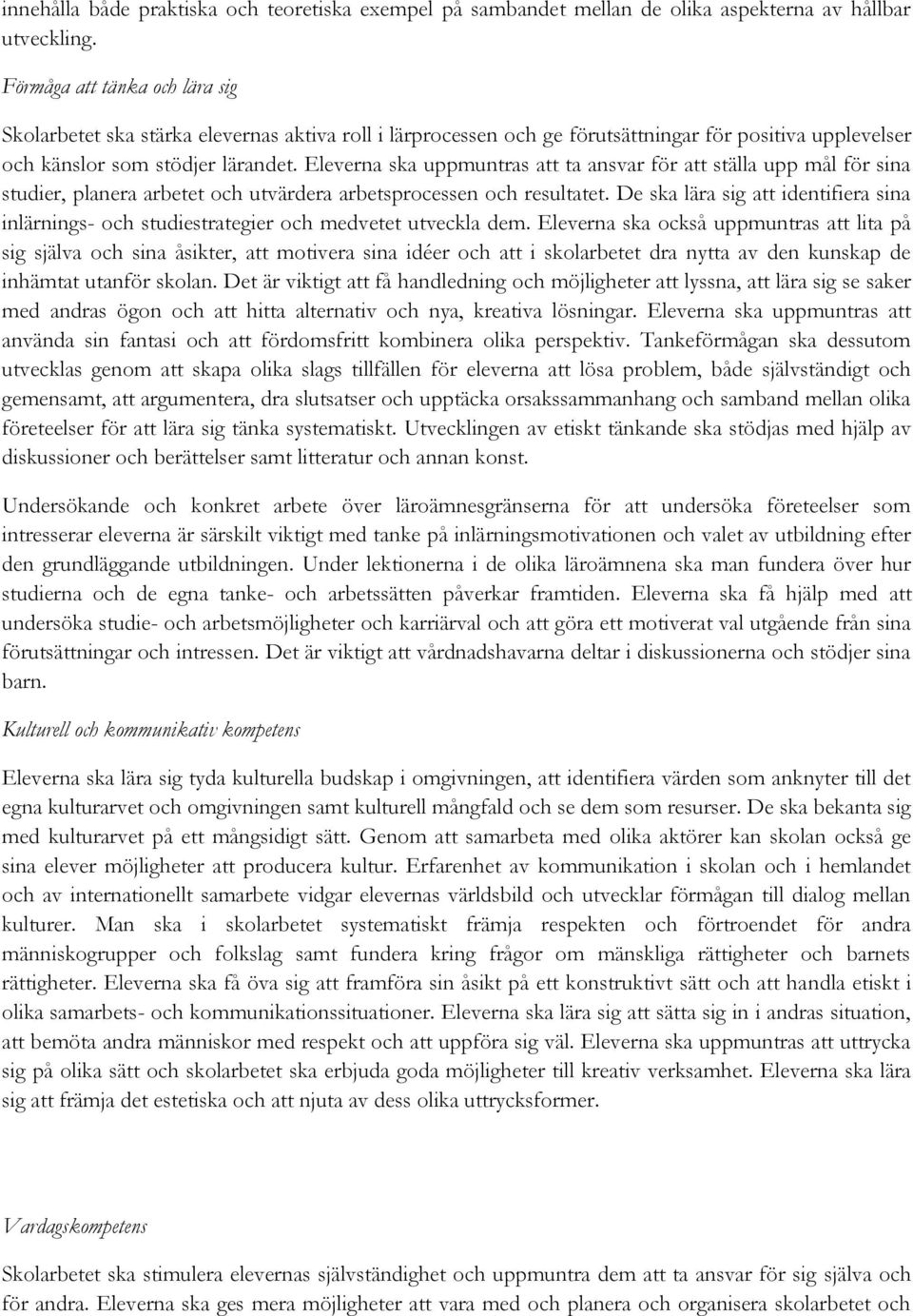 innehålla både praktiska och teoretiska exempel på sambandet mellan de olika aspekterna av hållbar utveckling.

Förmåga att tänka och lära sig

Skolarbetet ska stärka elevernas aktiva roll i lärprocessen och ge förutsättningar för positiva upplevelser och känslor som stödjer lärandet. Eleverna ska uppmuntras att ta ansvar för att ställa upp mål för sina studier, planera arbetet och utvärdera arbetsprocessen och resultatet. De ska lära sig att identifiera sina inlärnings- och studiestrategier och medvetet utveckla dem. Eleverna ska också uppmuntras att lita på sig själva och sina åsikter, att motivera sina idéer och att i skolarbetet dra nytta av den kunskap de inhämtat utanför skolan. Det är viktigt att få handledning och möjligheter att lyssna, att lära sig se saker med andras ögon och att hitta alternativ och nya, kreativa lösningar. Eleverna ska uppmuntras att använda sin fantasi och att fördomsfritt kombinera olika perspektiv. Tankeförmågan ska dessutom utvecklas genom att skapa olika slags tillfällen för eleverna att lösa problem, både självständigt och gemensamt, att argumentera, dra slutsatser och upptäcka orsakssammanhang och samband mellan olika företeelser för att lära sig tänka systematiskt. Utvecklingen av etiskt tänkande ska stödjas med hjälp av diskussioner och berättelser samt litteratur och annan konst.

Undersökande och konkret arbete över läroämnesgränserna för att undersöka företeelser som intresserar eleverna är särskilt viktigt med tanke på inlärningsmotivationen och valet av utbildning efter den grundläggande utbildningen. Under lektionerna i de olika läroämnena ska man fundera över hur studierna och de egna tanke- och arbetssätten påverkar framtiden. Eleverna ska få hjälp med att undersöka studie- och arbetsmöjligheter och karriärval och att göra ett motiverat val utgående från sina förutsättningar och intressen. Det är viktigt att vårdnadshavarna deltar i diskussionerna och stödjer sina barn.

Kulturell och kommunikativ kompetens

Eleverna ska lära sig tyda kulturella budskap i omgivningen, att identifiera värden som anknyter till det egna kulturarvet och omgivningen samt kulturell mångfald och se dem som resurser. De ska bekanta sig med kulturarvet på ett mångsidigt sätt. Genom att samarbeta med olika aktörer kan skolan också ge sina elever möjligheter att producera kultur. Erfarenhet av kommunikation i skolan och i hemlandet och av internationellt samarbete vidgar elevernas världsbild och utvecklar förmågan till dialog mellan kulturer. Man ska i skolarbetet systematiskt främja respekten och förtroendet för andra människogrupper och folkslag samt fundera kring frågor om mänskliga rättigheter och barnets rättigheter. Eleverna ska få öva sig att framföra sin åsikt på ett konstruktivt sätt och att handla etiskt i olika samarbets- och kommunikationssituationer. Eleverna ska lära sig att sätta sig in i andras situation, att bemöta andra människor med respekt och att uppföra sig väl. Eleverna ska uppmuntras att uttrycka sig på olika sätt och skolarbetet ska erbjuda goda möjligheter till kreativ verksamhet. Eleverna ska lära sig att främja det estetiska och att njuta av dess olika uttrycksformer.

Vardagskompetens

Skolarbetet ska stimulera elevernas självständighet och uppmuntra dem att ta ansvar för sig själva och för andra. Eleverna ska ges mera möjligheter att vara med och planera och organisera skolarbetet och